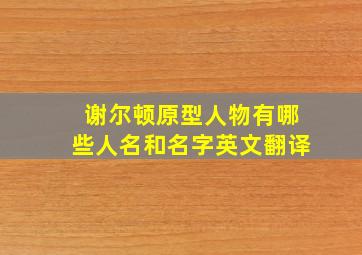 谢尔顿原型人物有哪些人名和名字英文翻译